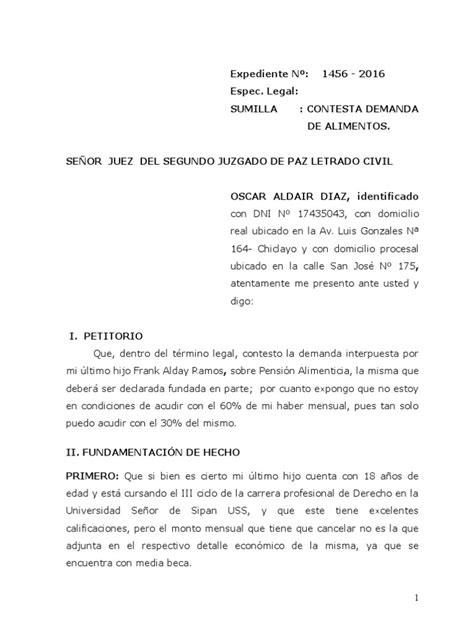 Expediente Nº: 1456 - 2016
Espec. Legal:
SUMILLA : CONTESTA DEMANDA DE ALIMENTOS.

SEÑOR JUEZ DEL SEGUNDO JUZGADO DE PAZ LETRADO CIVIL

OSCAR ALDAIR DIAZ, identificado con DNI Nº 17435043, con domicilio real ubicado en la Av. Luis Gonzales Nª 164- Chiclayo y con domicilio procesal ubicado en la calle San José Nº 175, atentamente me presento ante usted y digo:

I. PETITORIO

Que, dentro del término legal, contesto la demanda interpuesta por mi último hijo Frank Alday Ramos, sobre Pensión Alimenticia, la misma que deberá ser declarada fundada en parte; por cuanto expongo que no estoy en condiciones de acudir con el 60% de mi haber mensual, pues tan solo puedo acudir con el 30% del mismo.

II. FUNDAMENTACIÓN DE HECHO

PRIMERO: Que si bien es cierto mi último hijo cuenta con 18 años de edad y está cursando el III ciclo de la carrera profesional de Derecho en la Universidad Señor de Sipan USS, y que este tiene excelentes calificaciones, pero el monto mensual que tiene que cancelar no es la que adjunta en el respectivo detalle económico de la misma, ya que se encuentra con media beca.

1